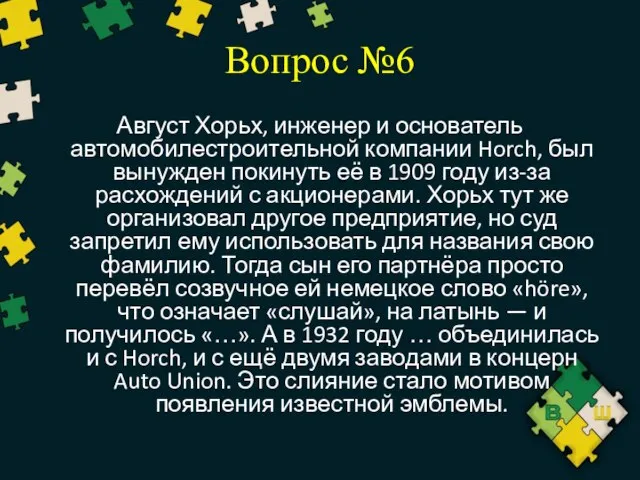 Вопрос №6

Август Хорьх, инженер и основатель автомобилестроительной компании Horch, был вынужден покинуть её в 1909 году из-за расхождений с акционерами. Хорьх тут же организовал другое предприятие, но суд запретил ему использовать для названия свою фамилию. Тогда сын его партнёра просто перевёл созвучное ей немецкое слово «höre», что означает «слушай», на латынь — и получилось «…». А в 1932 году … объединилась и с Horch, и с ещё двумя заводами в концерн Auto Union. Это слияние стало мотивом появления известной эмблемы.

В Ш